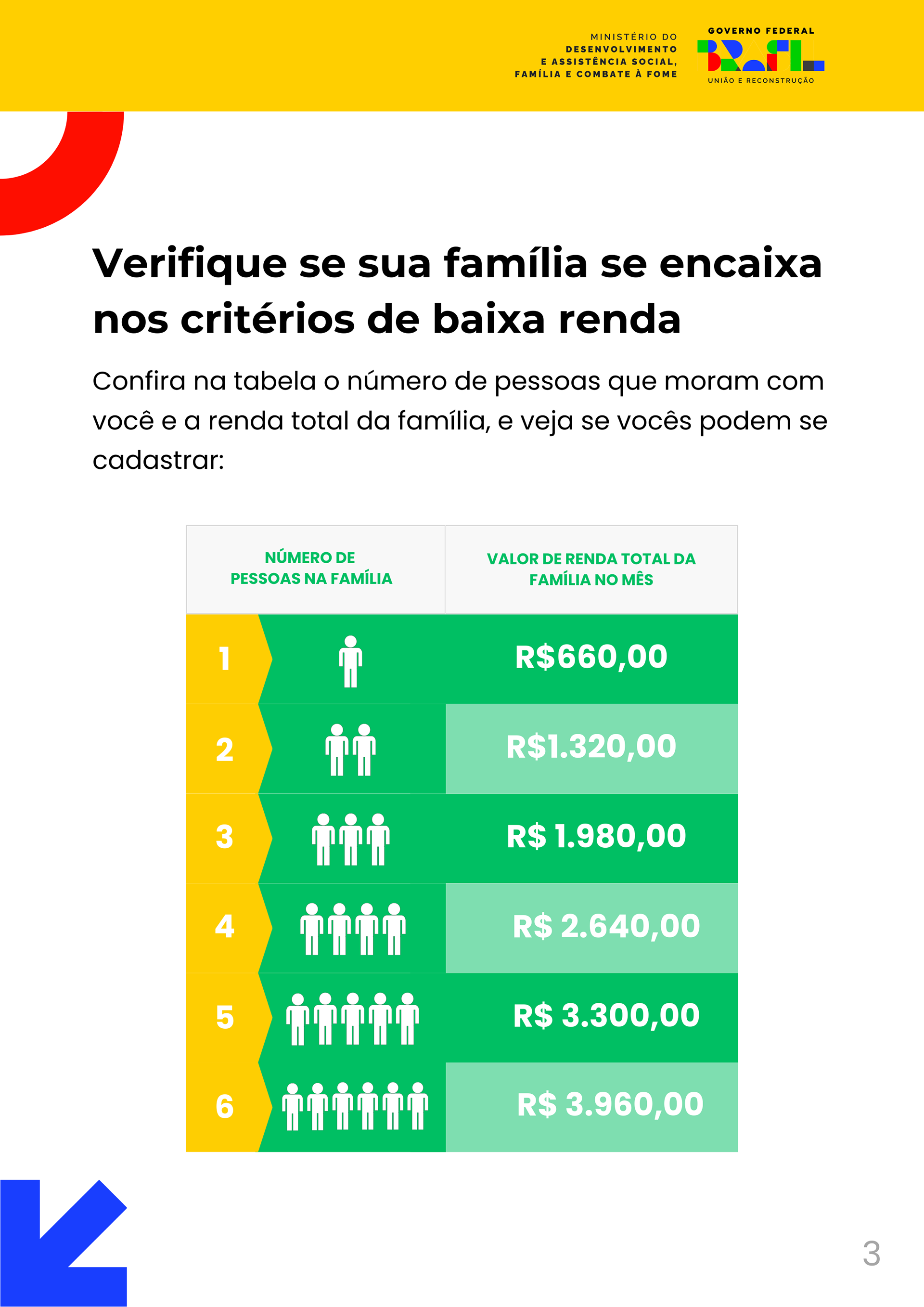 MINISTÉRIO DO
DESENVOLVIMENTO
E ASSISTÊNCIA SOCIAL,
FAMÍLIA E COMBATE À FOME

GOVERNO FEDERAL
BRASIL
UNIÃO E RECONSTRUÇÃO

Verifique se sua família se encaixa nos critérios de baixa renda

Confira na tabela o número de pessoas que moram com você e a renda total da família, e veja se vocês podem se cadastrar:

| NÚMERO DE PESSOAS NA FAMÍLIA | VALOR DE RENDA TOTAL DA FAMÍLIA NO MÊS |
|---|---|
| 1 | R$660,00 |
| 2 | R$1.320,00 |
| 3 | R$ 1.980,00 |
| 4 | R$ 2.640,00 |
| 5 | R$ 3.300,00 |
| 6 | R$ 3.960,00 |

3